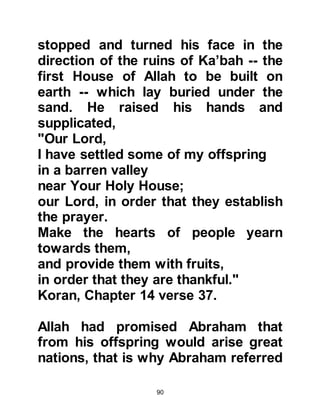 stopped and turned his face in the direction of the ruins of Ka'bah -- the first House of Allah to be built on earth -- which lay buried under the sand. He raised his hands and supplicated,
"Our Lord,
I have settled some of my offspring
in a barren valley
near Your Holy House;
our Lord, in order that they establish the prayer.
Make the hearts of people yearn towards them,
and provide them with fruits,
in order that they are thankful."
Koran, Chapter 14 verse 37.

Allah had promised Abraham that from his offspring would arise great nations, that is why Abraham referred

90